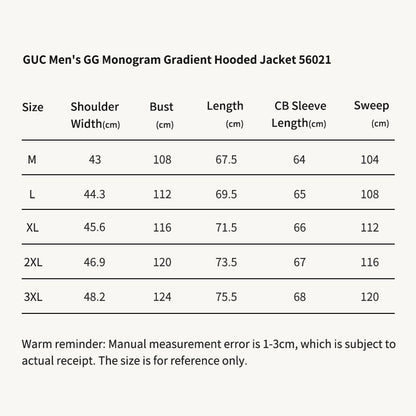 GUC Men's GG Monogram Gradient Hooded Jacket 56021

| Size | Shoulder Width(cm) | Bust (cm) | Length (cm) | CB Sleeve Length(cm) | Sweep (cm) |
|---|---|---|---|---|---|
| M | 43 | 108 | 67.5 | 64 | 104 |
| L | 44.3 | 112 | 69.5 | 65 | 108 |
| XL | 45.6 | 116 | 71.5 | 66 | 112 |
| 2XL | 46.9 | 120 | 73.5 | 67 | 116 |
| 3XL | 48.2 | 124 | 75.5 | 68 | 120 |

Warm reminder: Manual measurement error is 1-3cm, which is subject to actual receipt. The size is for reference only.